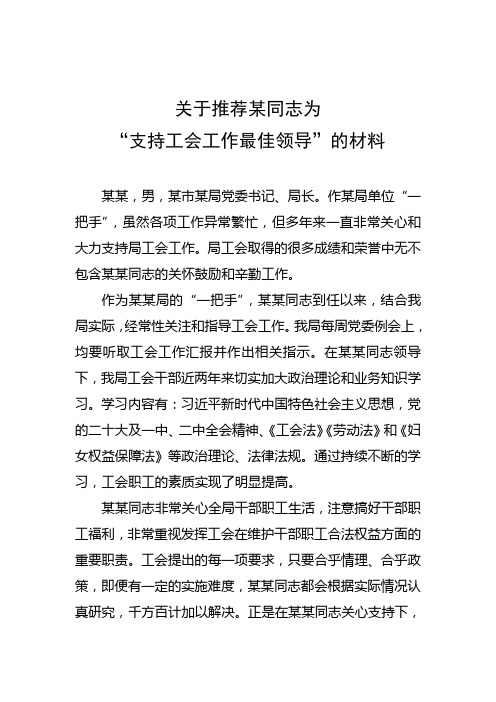 关于推荐某同志为
“支持工会工作最佳领导”的材料

某某，男，某市某局党委书记、局长。作某局单位“一把手”，虽然各项工作异常繁忙，但多年来一直非常关心和大力支持局工会工作。局工会取得的很多成绩和荣誉中无不包含某某同志的关怀鼓励和辛勤工作。

作为某某局的“一把手”，某某同志到任以来，结合我局实际，经常性关注和指导工会工作。我局每周党委例会上，均要听取工会工作汇报并作出相关指示。在某某同志领导下，我局工会干部近两年来切实加大政治理论和业务知识学习。学习内容有：习近平新时代中国特色社会主义思想，党的二十大及一中、二中全会精神、《工会法》《劳动法》和《妇女权益保障法》等政治理论、法律法规。通过持续不断的学习，工会职工的素质实现了明显提高。

某某同志非常关心全局干部职工生活，注意搞好干部职工福利，非常重视发挥工会在维护干部职工合法权益方面的重要职责。工会提出的每一项要求，只要合乎情理、合乎政策，即便有一定的实施难度，某某同志都会根据实际情况认真研究，千方百计加以解决。正是在某某同志关心支持下，